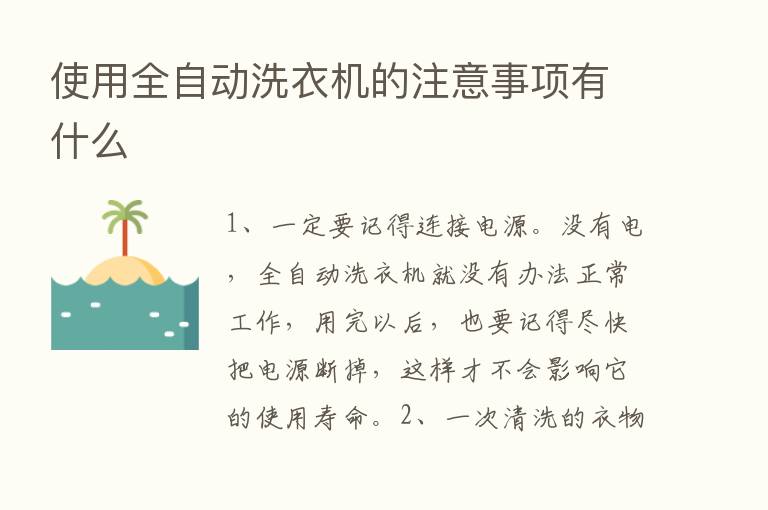 使用全自动洗衣机的注意事项有什么

1、一定要记得连接电源。没有电，全自动洗衣机就没有办法正常工作，用完以后，也要记得尽快把电源断掉，这样才不会影响它的使用寿命。2、一次清洗的衣物